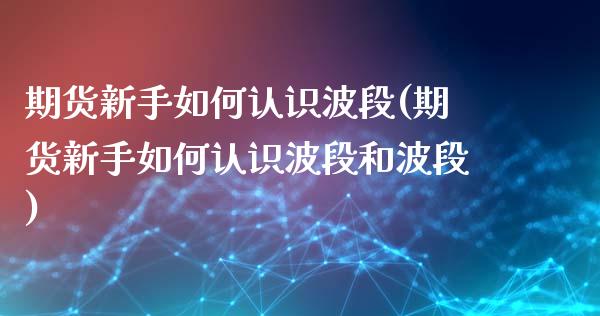 期货新手如何认识波段(期货新手如何认识波段和波段)